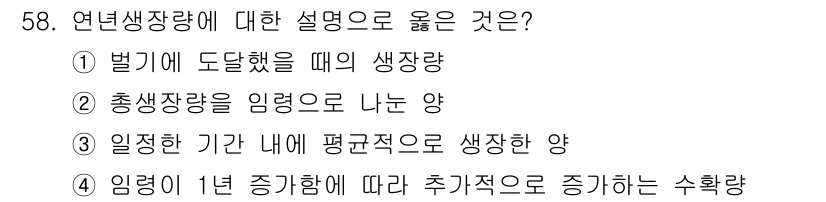 58. 연년생장량에 대한 설명으로 옳은 것은?

① 벌기에 도달했을 때의 생장량

② 총생장량을 임령으로 나눈 양

③ 일정한 기간 내에 평균적으로 생장한 양

④ 임령이 1년 증가함에 따라 추가적으로 증가하는 수확량